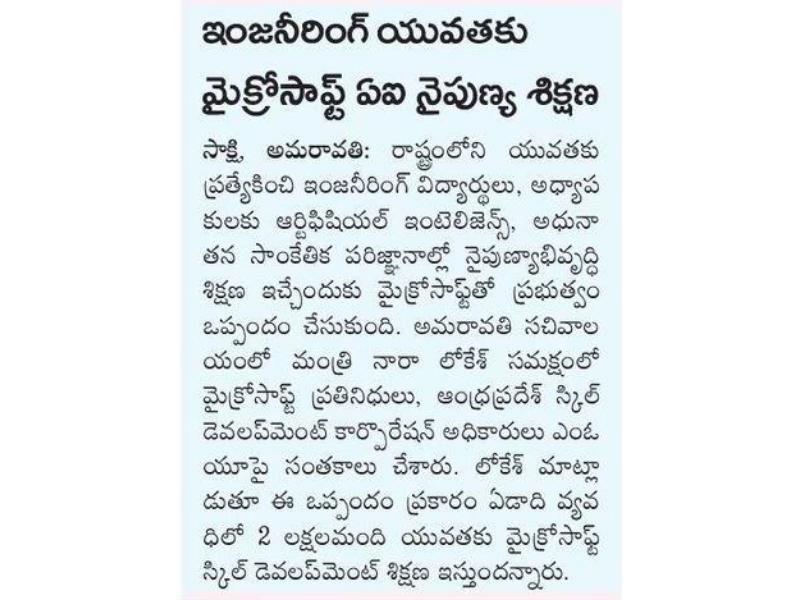 ఇంజనీరింగ్ యువతకు మైక్రోసాఫ్ట్ ఏఐ నైపుణ్య శిక్షణ

సాక్షి, అమరావతి: రాష్ట్రంలోని యువతకు ప్రత్యేకించి ఇంజనీరింగ్ విద్యార్థులు, అధ్యాపకులకు ఆర్టిఫిషియల్ ఇంటెలిజెన్స్, అధునాతన సాంకేతిక పరిజ్ఞానాల్లో నైపుణ్యాభివృద్ధి శిక్షణ ఇచ్చేందుకు మైక్రోసాఫ్ట్‌తో ప్రభుత్వం ఒప్పందం చేసుకుంది. అమరావతి సచివాలయంలో మంత్రి నారా లోకేశ్ సమక్షంలో మైక్రోసాఫ్ట్ ప్రతినిధులు, ఆంధ్రప్రదేశ్ స్కిల్ డెవలప్‌మెంట్ కార్పొరేషన్ అధికారులు ఎంఓయూపై సంతకాలు చేశారు. లోకేశ్ మాట్లాడుతూ ఈ ఒప్పందం ప్రకారం ఏడాది వ్యవధిలో 2 లక్షలమంది యువతకు మైక్రోసాఫ్ట్ స్కిల్ డెవలప్‌మెంట్ శిక్షణ ఇస్తుందన్నారు.